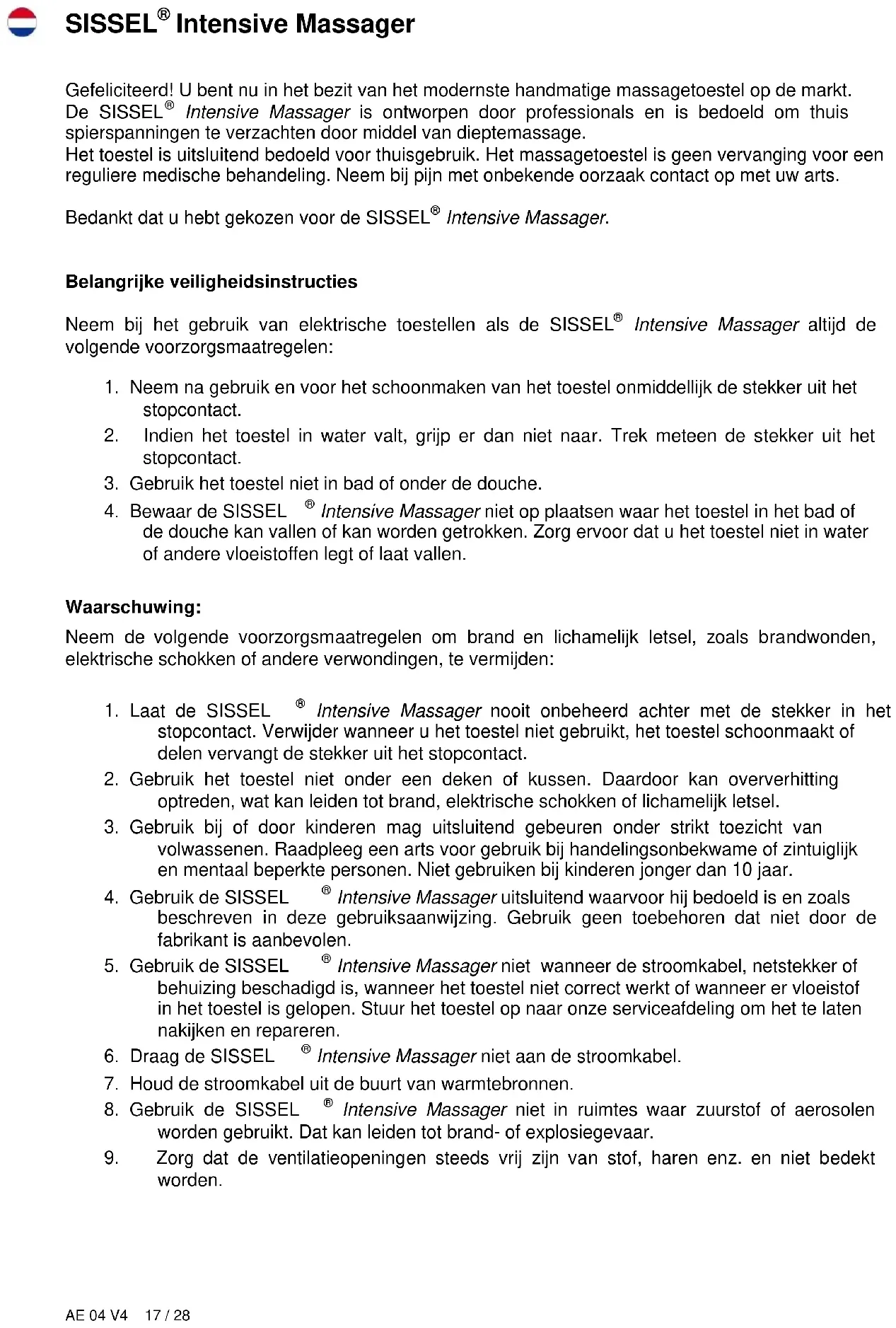 SISSEL® Intensive Massager

Gefeliciteerd! U bent nu in het bezit van het modernste handmatige massagetoestel op de markt. De SISSEL® Intensive Massager is ontworpen door professionals en is bedoeld om thuis spierspanningen te verzachten door middel van dieptemassage.
Het toestel is uitsluitend bedoeld voor thuisgebruik. Het massagetoestel is geen vervanging voor een reguliere medische behandeling. Neem bij pijn met onbekende oorzaak contact op met uw arts.

Bedankt dat u hebt gekozen voor de SISSEL® Intensive Massager.

Belangrijke veiligheidsinstructies

Neem bij het gebruik van elektrische toestellen als de SISSEL® Intensive Massager altijd de volgende voorzorgsmaatregelen:

1. Neem na gebruik en voor het schoonmaken van het toestel onmiddellijk de stekker uit het stopcontact.
2. Indien het toestel in water valt, grijp er dan niet naar. Trek meteen de stekker uit het stopcontact.
3. Gebruik het toestel niet in bad of onder de douche.
4. Bewaar de SISSEL ® Intensive Massager niet op plaatsen waar het toestel in het bad of de douche kan vallen of kan worden getrokken. Zorg ervoor dat u het toestel niet in water of andere vloeistoffen legt of laat vallen.

Waarschuwing:
Neem de volgende voorzorgsmaatregelen om brand en lichamelijk letsel, zoals brandwonden, elektrische schokken of andere verwondingen, te vermijden:

1. Laat de SISSEL ® Intensive Massager nooit onbeheerd achter met de stekker in het stopcontact. Verwijder wanneer u het toestel niet gebruikt, het toestel schoonmaakt of delen vervangt de stekker uit het stopcontact.
2. Gebruik het toestel niet onder een deken of kussen. Daardoor kan oververhitting optreden, wat kan leiden tot brand, elektrische schokken of lichamelijk letsel.
3. Gebruik bij of door kinderen mag uitsluitend gebeuren onder strikt toezicht van volwassenen. Raadpleeg een arts voor gebruik bij handelingsonbekwame of zintuiglijk en mentaal beperkte personen. Niet gebruiken bij kinderen jonger dan 10 jaar.
4. Gebruik de SISSEL ® Intensive Massager uitsluitend waarvoor hij bedoeld is en zoals beschreven in deze gebruiksaanwijzing. Gebruik geen toebehoren dat niet door de fabrikant is aanbevolen.
5. Gebruik de SISSEL ® Intensive Massager niet wanneer de stroomkabel, netstekker of behuizing beschadigd is, wanneer het toestel niet correct werkt of wanneer er vloeistof in het toestel is gelopen. Stuur het toestel op naar onze serviceafdeling om het te laten nakijken en repareren.
6. Draag de SISSEL ® Intensive Massager niet aan de stroomkabel.
7. Houd de stroomkabel uit de buurt van warmtebronnen.
8. Gebruik de SISSEL ® Intensive Massager niet in ruimtes waar zuurstof of aerosolen worden gebruikt. Dat kan leiden tot brand- of explosiegevaar.
9. Zorg dat de ventilatieopeningen steeds vrij zijn van stof, haren enz. en niet bedekt worden.

AE 04 V4 17 / 28